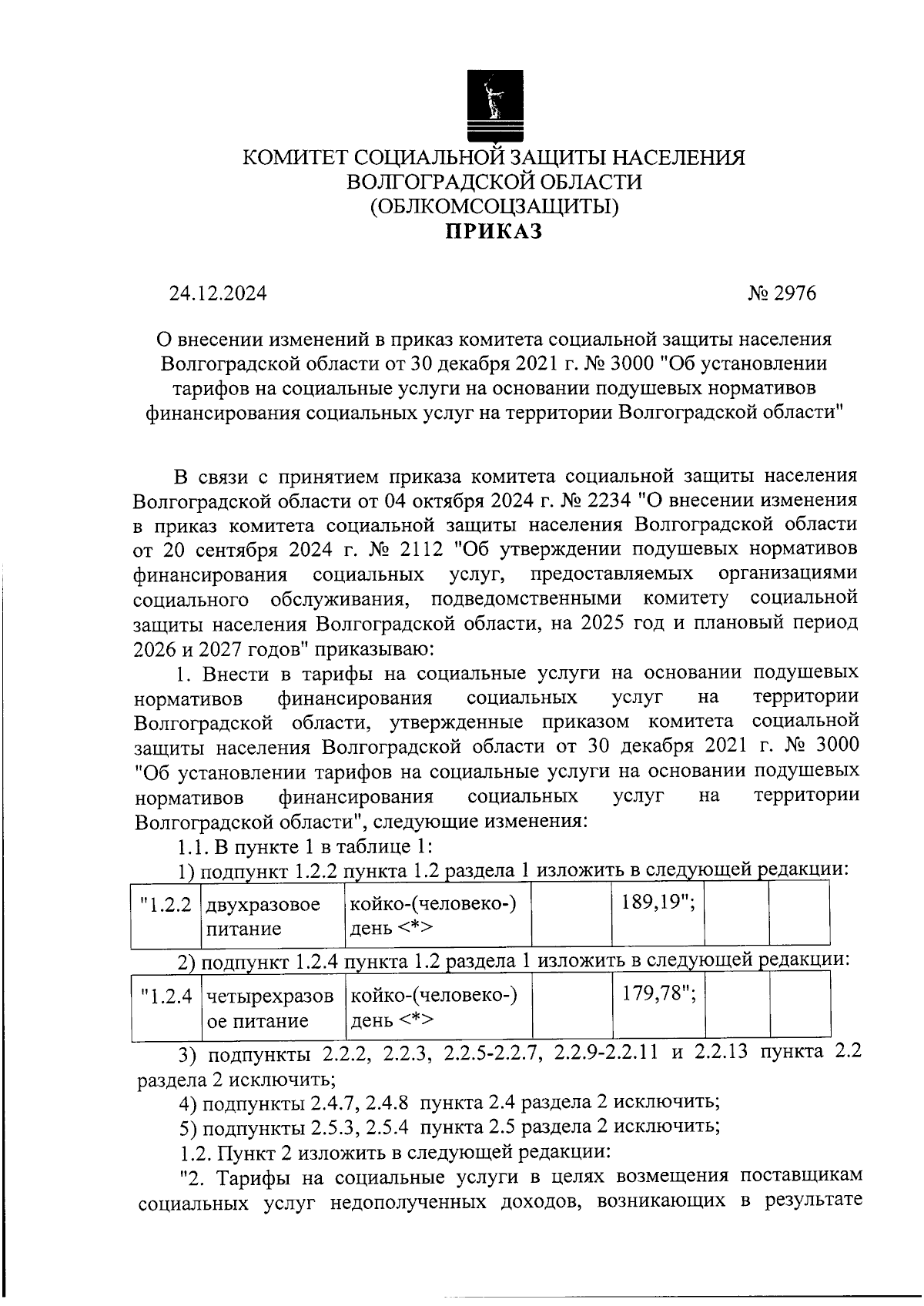 КОМИТЕТ СОЦИАЛЬНОЙ ЗАЩИТЫ НАСЕЛЕНИЯ ВОЛГОГРАДСКОЙ ОБЛАСТИ
(ОБЛКОМСОЦЗАЩИТЫ)
ПРИКАЗ

24.12.2024 № 2976

О внесении изменений в приказ комитета социальной защиты населения Волгоградской области от 30 декабря 2021 г. № 3000 "Об установлении тарифов на социальные услуги на основании подушевых нормативов финансирования социальных услуг на территории Волгоградской области"

В связи с принятием приказа комитета социальной защиты населения Волгоградской области от 04 октября 2024 г. № 2234 "О внесении изменения в приказ комитета социальной защиты населения Волгоградской области от 20 сентября 2024 г. № 2112 "Об утверждении подушевых нормативов финансирования социальных услуг, предоставляемых организациями социального обслуживания, подведомственными комитету социальной защиты населения Волгоградской области, на 2025 год и плановый период 2026 и 2027 годов" приказываю:

1. Внести в тарифы на социальные услуги на основании подушевых нормативов финансирования социальных услуг на территории Волгоградской области, утвержденные приказом комитета социальной защиты населения Волгоградской области от 30 декабря 2021 г. № 3000 "Об установлении тарифов на социальные услуги на основании подушевых нормативов финансирования социальных услуг на территории Волгоградской области", следующие изменения:

1.1. В пункте 1 в таблице 1:

1) подпункт 1.2.2 пункта 1.2 раздела 1 изложить в следующей редакции:

| "1.2.2 | двухразовое питание | койко-(человеко-) день <*> | | 189,19"; | | |
|---|---|---|---|---|---|---|

2) подпункт 1.2.4 пункта 1.2 раздела 1 изложить в следующей редакции:

| "1.2.4 | четырехразовое питание | койко-(человеко-) день <*> | | 179,78"; | | |
|---|---|---|---|---|---|---|

3) подпункты 2.2.2, 2.2.3, 2.2.5-2.2.7, 2.2.9-2.2.11 и 2.2.13 пункта 2.2 раздела 2 исключить;

4) подпункты 2.4.7, 2.4.8 пункта 2.4 раздела 2 исключить;

5) подпункты 2.5.3, 2.5.4 пункта 2.5 раздела 2 исключить;

1.2. Пункт 2 изложить в следующей редакции:

"2. Тарифы на социальные услуги в целях возмещения поставщикам социальных услуг недополученных доходов, возникающих в результате